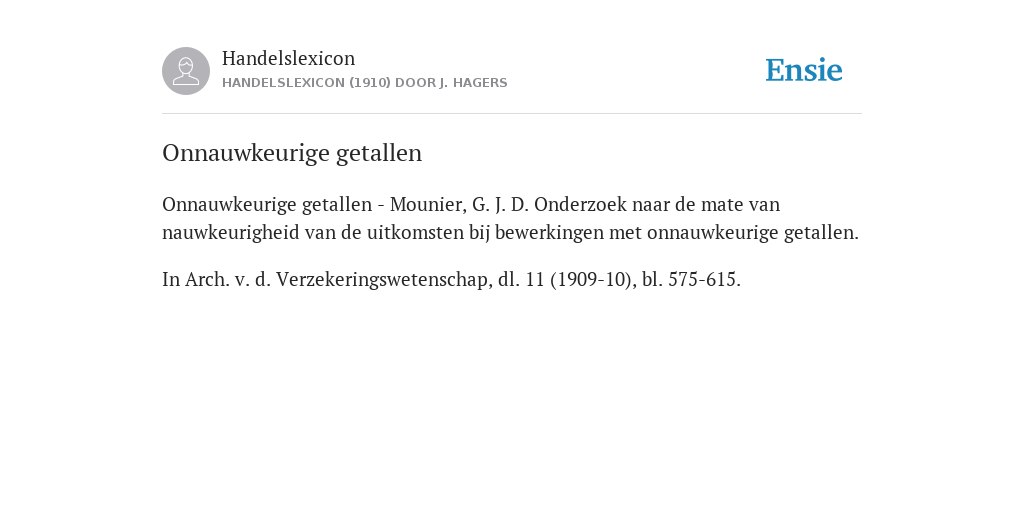 Handelslexicon
HANDELSLEXICON (1910) DOOR J. HAGERS

Ensie

Onnauwkeurige getallen

Onnauwkeurige getallen - Mounier, G. J. D. Onderzoek naar de mate van nauwkeurigheid van de uitkomsten bij bewerkingen met onnauwkeurige getallen.

In Arch. v. d. Verzekeringswetenschap, dl. 11 (1909-10), bl. 575-615.